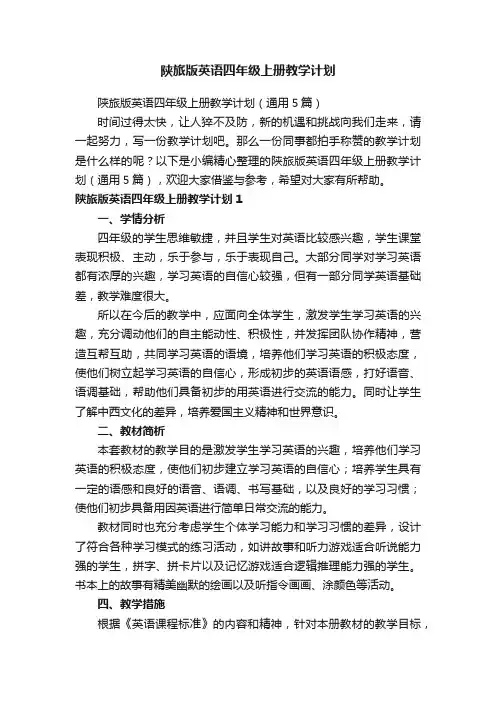 陕旅版英语四年级上册教学计划

陕旅版英语四年级上册教学计划（通用5篇）

时间过得太快，让人猝不及防，新的机遇和挑战向我们走来，请一起努力，写一份教学计划吧。那么一份同事都拍手称赞的教学计划是什么样的呢？以下是小编精心整理的陕旅版英语四年级上册教学计划（通用5篇），欢迎大家借鉴与参考，希望对大家有所帮助。

陕旅版英语四年级上册教学计划1

一、学情分析

四年级的学生思维敏捷，并且学生对英语比较感兴趣，学生课堂表现积极、主动，乐于参与，乐于表现自己。大部分同学对学习英语都有浓厚的兴趣，学习英语的自信心较强，但有一部分同学英语基础差，教学难度很大。

所以在今后的教学中，应面向全体学生，激发学生学习英语的兴趣，充分调动他们的自主能动性、积极性，并发挥团队协作精神，营造互帮互助，共同学习英语的语境，培养他们学习英语的积极态度，使他们树立起学习英语的自信心，形成初步的英语语感，打好语音、语调基础，帮助他们具备初步的用英语进行交流的能力。同时让学生了解中西文化的差异，培养爱国主义精神和世界意识。

二、教材简析

本套教材的教学目的是激发学生学习英语的兴趣，培养他们学习英语的积极态度，使他们初步建立学习英语的自信心；培养学生具有一定的语感和良好的语音、语调、书写基础，以及良好的学习习惯；使他们初步具备用因英语进行简单日常交流的能力。

教材同时也充分考虑学生个体学习能力和学习习惯的差异，设计了符合各种学习模式的练习活动，如讲故事和听力游戏适合听说能力强的学生，拼字、拼卡片以及记忆游戏适合逻辑推理能力强的学生。书本上的故事有精美幽默的绘画以及听指令画画、涂颜色等活动。

四、教学措施

根据《英语课程标准》的内容和精神，针对本册教材的教学目标，